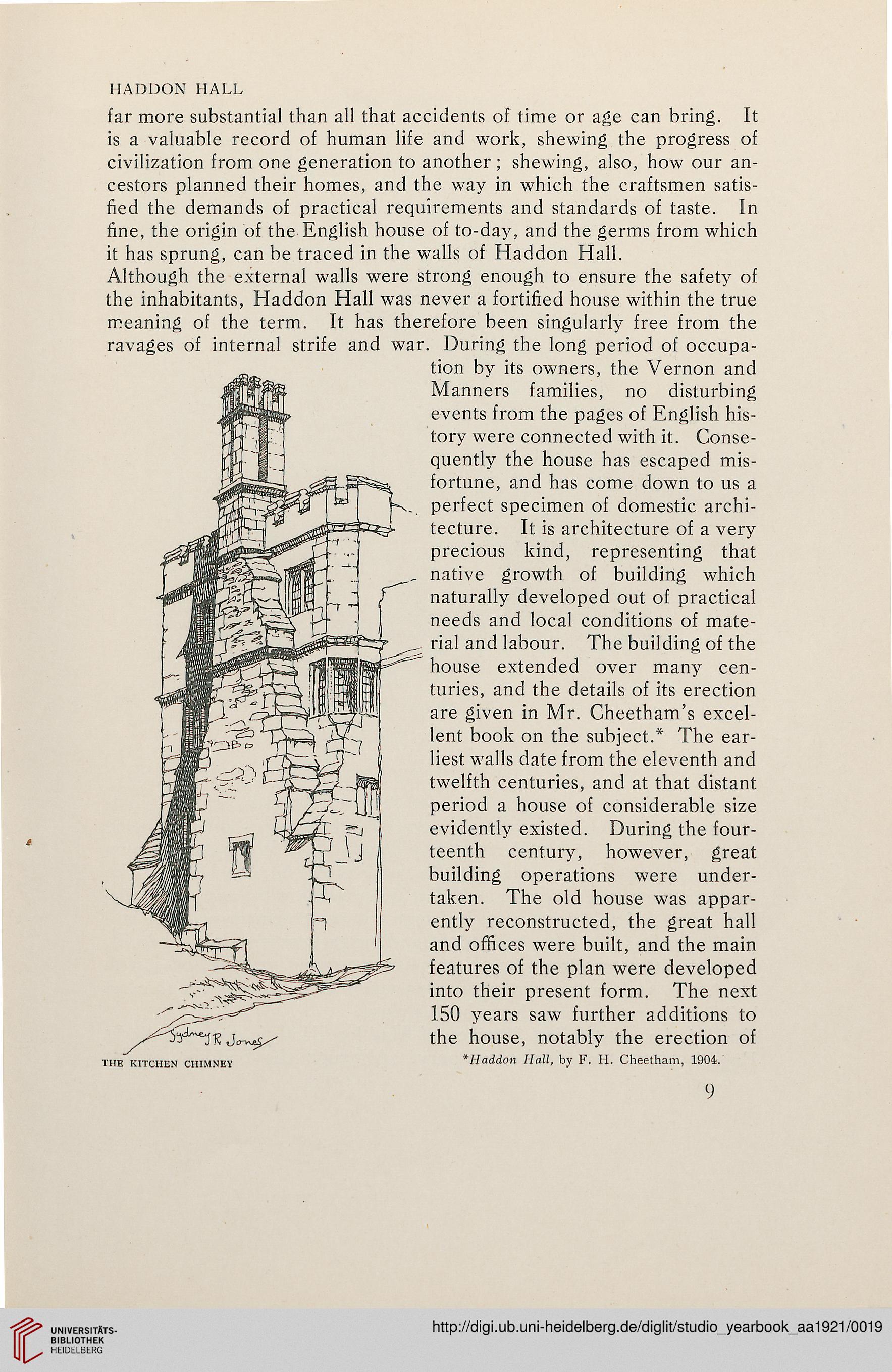 HADDON HALL

far more substantial than all that accidents of time or age can bring. It is a valuable record of human life and work, shewing the progress of civilization from one generation to another; shewing, also, how our ancestors planned their homes, and the way in which the craftsmen satisfied the demands of practical requirements and standards of taste. In fine, the origin of the English house of to-day, and the germs from which it has sprung, can be traced in the walls of Haddon Hall.

Although the external walls were strong enough to ensure the safety of the inhabitants, Haddon Hall was never a fortified house within the true meaning of the term. It has therefore been singularly free from the ravages of internal strife and war. During the long period of occupation by its owners, the Vernon and Manners families, no disturbing events from the pages of English history were connected with it. Consequently the house has escaped misfortune, and has come down to us a perfect specimen of domestic architecture. It is architecture of a very precious kind, representing that native growth of building which naturally developed out of practical needs and local conditions of material and labour. The building of the house extended over many centuries, and the details of its erection are given in Mr. Cheetham's excellent book on the subject.* The earliest walls date from the eleventh and twelfth centuries, and at that distant period a house of considerable size evidently existed. During the fourteenth century, however, great building operations were undertaken. The old house was apparently reconstructed, the great hall and offices were built, and the main features of the plan were developed into their present form. The next 150 years saw further additions to the house, notably the erection of

Sydney R. Jones

THE KITCHEN CHIMNEY

*Haddon Hall, by F. H. Cheetham, 1904.

9

UNIVERSITÄTS-BIBLIOTHEK HEIDELBERG

http://digi.ub.uni-heidelberg.de/diglit/studio_yearbook_aa1921/0019